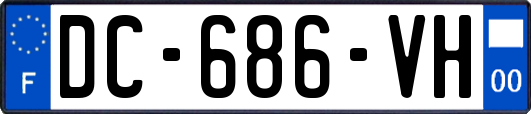 F
DC-686-VH
00